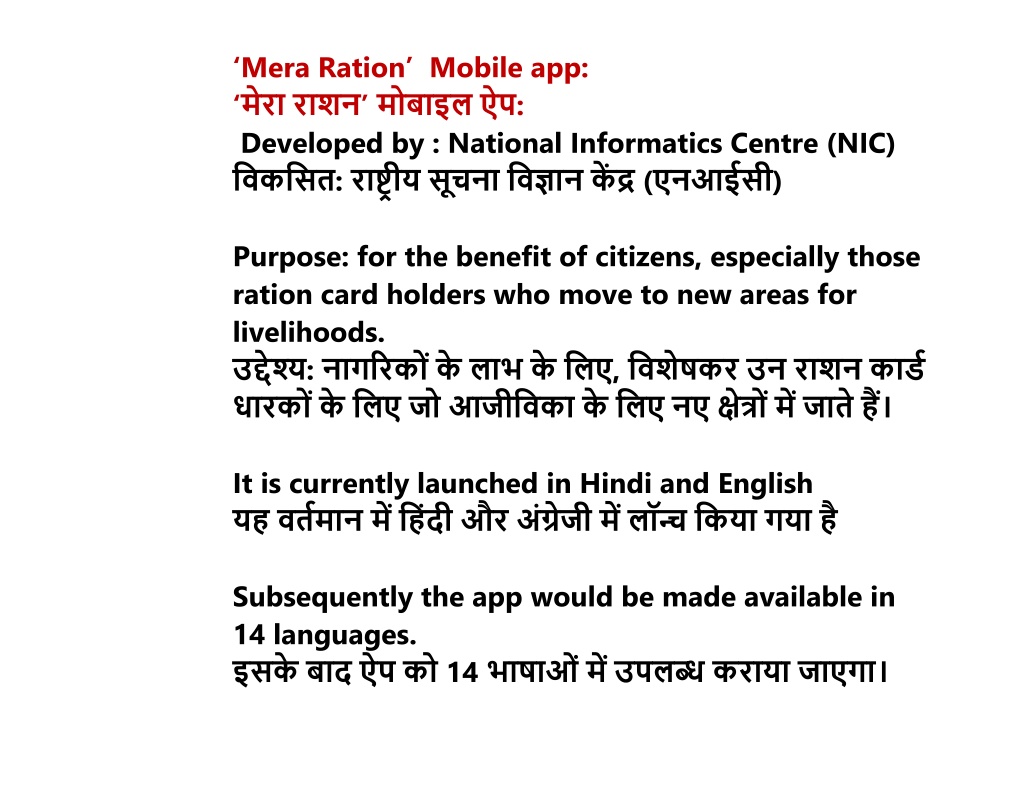 ‘Mera Ration’ Mobile app:
‘मेरा राशन’ मोबाइल ऐप:
Developed by : National Informatics Centre (NIC)
विकसित: राष्ट्रीय सूचना विज्ञान केंद्र (एनआईसी)

Purpose: for the benefit of citizens, especially those ration card holders who move to new areas for livelihoods.
उद्देश्य: नागरिकों के लाभ के लिए, विशेषकर उन राशन कार्ड धारकों के लिए जो आजीविका के लिए नए क्षेत्रों में जाते हैं।

It is currently launched in Hindi and English
यह वर्तमान में हिंदी और अंग्रेजी में लॉन्च किया गया है

Subsequently the app would be made available in 14 languages.
इसके बाद ऐप को 14 भाषाओं में उपलब्ध कराया जाएगा।